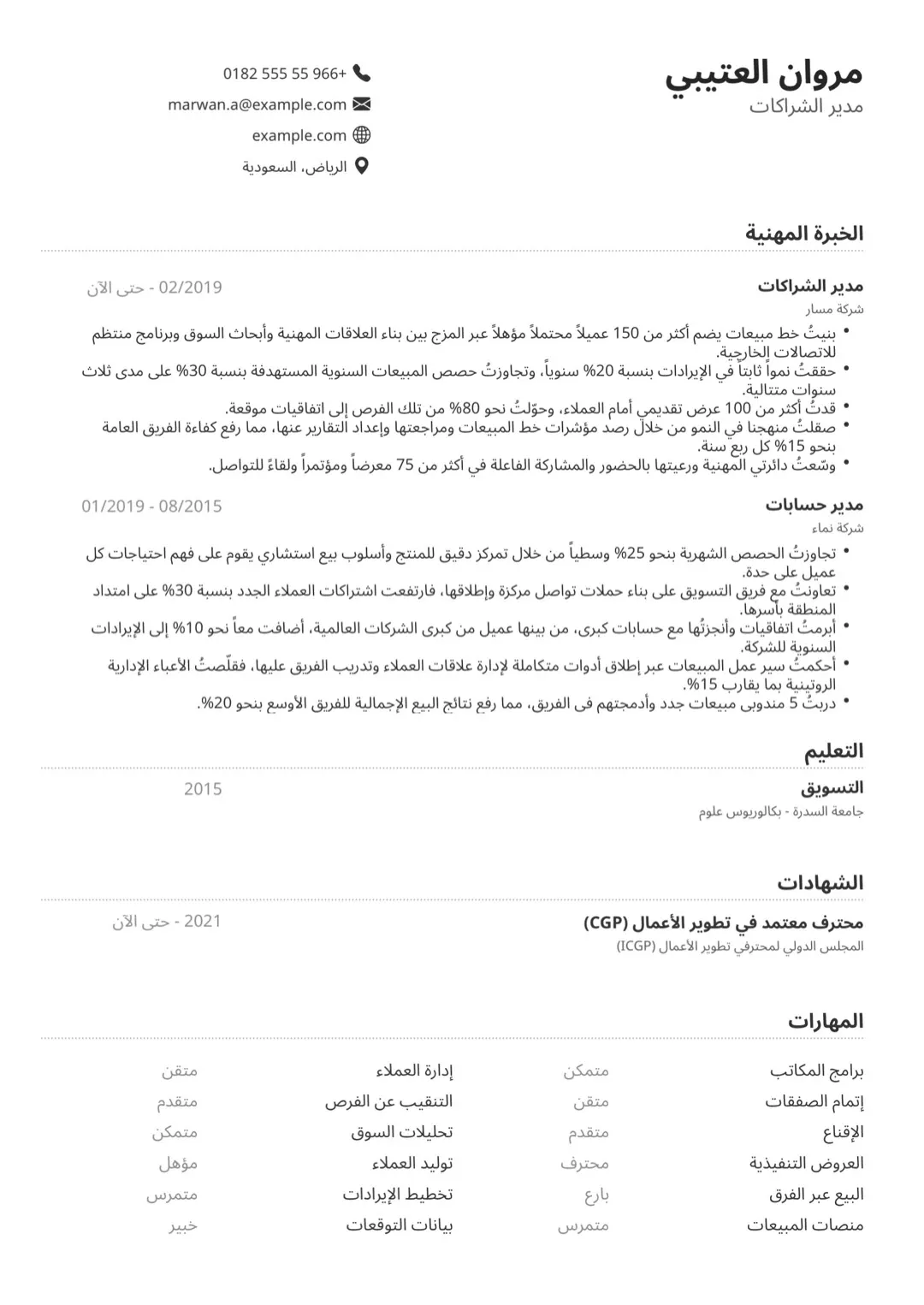 مروان العتيبي
مدير الشراكات

+966 55 555 0182
marwan.a@example.com
example.com
الرياض، السعودية

الخبرة المهنية

مدير الشراكات
02/2019 - حتى الآن
شركة مسار
• بنيتُ خط مبيعات يضم أكثر من 150 عميلاً محتملاً مؤهلاً عبر المزج بين بناء العلاقات المهنية وأبحاث السوق وبرنامج منتظم للاتصالات الخارجية.
• حققتُ نمواً ثابتاً في الإيرادات بنسبة 20% سنوياً، وتجاوزتُ حصص المبيعات السنوية المستهدفة بنسبة 30% على مدى ثلاث سنوات متتالية.
• قدتُ أكثر من 100 عرض تقديمي أمام العملاء، وحوّلتُ نحو 80% من تلك الفرص إلى اتفاقيات موقعة.
• صقلتُ منهجنا في النمو من خلال رصد مؤشرات خط المبيعات ومراجعتها وإعداد التقارير عنها، مما رفع كفاءة الفريق العامة بنحو 15% كل ربع سنة.
• وسّعتُ دائرتي المهنية ورعيتها بالحضور والمشاركة الفاعلة في أكثر من 75 معرضاً ومؤتمراً ولقاءً للتواصل.

مدير حسابات
08/2015 - 01/2019
شركة نماء
• تجاوزتُ الحصص الشهرية بنحو 25% وسطياً من خلال تمركز دقيق للمنتج وأسلوب بيع استشاري يقوم على فهم احتياجات كل عميل على حدة.
• تعاونتُ مع فريق التسويق على بناء حملات تواصل مركزة وإطلاقها، فارتفعت اشتراكات العملاء الجدد بنسبة 30% على امتداد المنطقة بأسرها.
• أبرمتُ اتفاقيات وأنجزتُها مع حسابات كبرى، من بينها عميل من كبرى الشركات العالمية، أضافت معاً نحو 10% إلى الإيرادات السنوية للشركة.
• أحكمتُ سير عمل المبيعات عبر إطلاق أدوات متكاملة لإدارة علاقات العملاء وتدريب الفريق عليها، فقلّصتُ الأعباء الإدارية الروتينية بما يقارب 15%.
• دربتُ 5 مندوبي مبيعات جدد وأدمجتهم في الفريق، مما رفع نتائج البيع الإجمالية للفريق الأوسع بنحو 20%.

التعليم

التسويق
2015
جامعة السدرة - بكالوريوس علوم

الشهادات

محترف معتمد في تطوير الأعمال (CGP)
2021 - حتى الآن
المجلس الدولي لمحترفي تطوير الأعمال (ICGP)

المهارات

برامج المكاتب متمكن
إتمام الصفقات متقن
الإقناع متقدم
العروض التنفيذية محترف
البيع عبر الفرق بارع
منصات المبيعات متمرس

إدارة العملاء متقن
التنقيب عن الفرص متقدم
تحليلات السوق متمكن
توليد العملاء مؤهل
تخطيط الإيرادات متمرس
بيانات التوقعات خبير